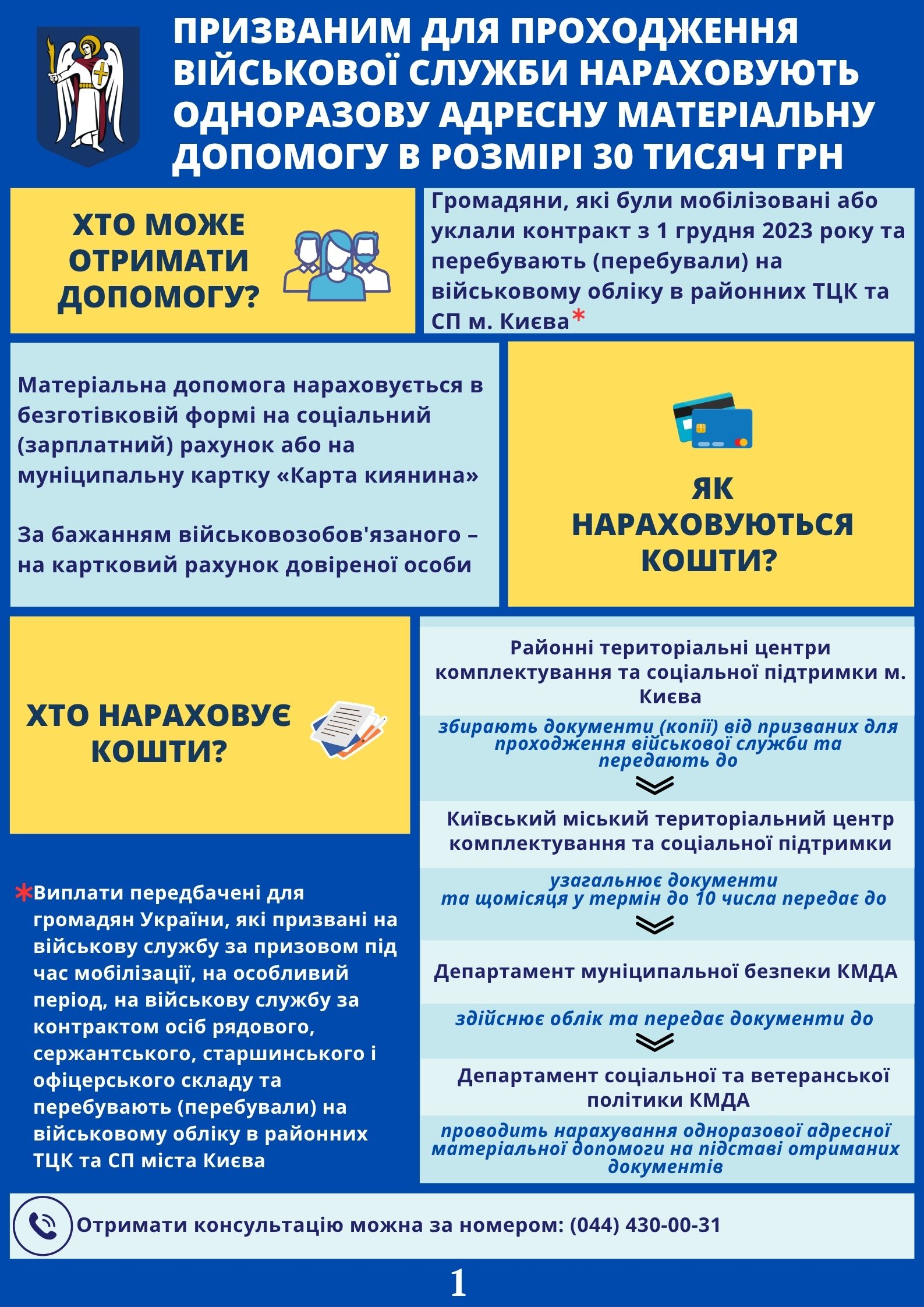 ПРИЗВАНИМ ДЛЯ ПРОХОДЖЕННЯ ВІЙСЬКОВОЇ СЛУЖБИ НАРАХОВУЮТЬ ОДНОРАЗОВУ АДРЕСНУ МАТЕРІАЛЬНУ ДОПОМОГУ В РОЗМІРІ 30 ТИСЯЧ ГРН

ХТО МОЖЕ ОТРИМАТИ ДОПОМОГУ?

Громадяни, які були мобілізовані або уклали контракт з 1 грудня 2023 року та перебувають (перебували) на військовому обліку в районних ТЦК та СП м. Києва*

Матеріальна допомога нараховується в безготівковій формі на соціальний (зарплатний) рахунок або на муніципальну картку «Карта киянина»

За бажанням військовозобов'язаного – на картковий рахунок довіреної особи

ЯК НАРАХОВУЮТЬСЯ КОШТИ?

ХТО НАРАХОВУЄ КОШТИ?

Районні територіальні центри комплектування та соціальної підтримки м. Києва

збирають документи (копії) від призваних для проходження військової служби та передають до

Київський міський територіальний центр комплектування та соціальної підтримки

узагальнює документи та щомісяця у термін до 10 числа передає до

Департамент муніципальної безпеки КМДА

здійснює облік та передає документи до

Департамент соціальної та ветеранської політики КМДА

проводить нарахування одноразової адресної матеріальної допомоги на підставі отриманих документів

*Виплати передбачені для громадян України, які призвані на військову службу за призовом під час мобілізації, на особливий період, на військову службу за контрактом осіб рядового, сержантського, старшинського і офіцерського складу та перебувають (перебували) на військовому обліку в районних ТЦК та СП міста Києва

Отримати консультацію можна за номером: (044) 430-00-31

1